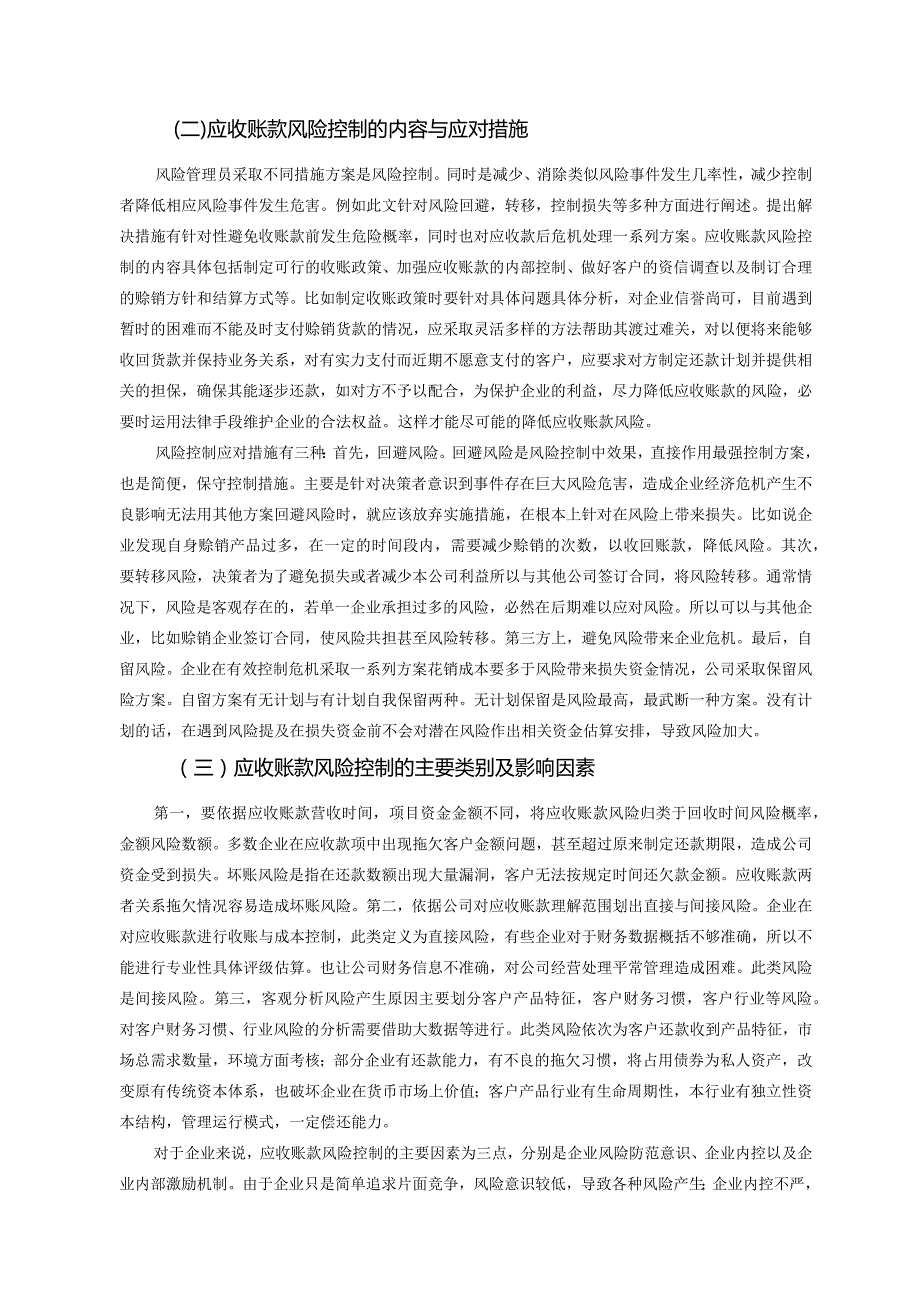 (二)应收账款风险控制的内容与应对措施

风险管理员采取不同措施方案是风险控制。同时是减少、消除类似风险事件发生几率性，减少控制者降低相应风险事件发生危害。例如此文针对风险回避，转移，控制损失等多种方面进行阐述。提出解决措施有针对性避免收账款前发生危险概率，同时也对应收款后危机处理一系列方案。应收账款风险控制的内容具体包括制定可行的收账政策、加强应收账款的内部控制、做好客户的资信调查以及制订合理的赊销方针和结算方式等。比如制定收账政策时要针对具体问题具体分析，对企业信誉尚可，目前遇到暂时的困难而不能及时支付赊销货款的情况，应采取灵活多样的方法帮助其渡过难关，对以便将来能够收回货款并保持业务关系，对有实力支付而近期不愿意支付的客户，应要求对方制定还款计划并提供相关的担保，确保其能逐步还款，如对方不予以配合，为保护企业的利益，尽力降低应收账款的风险，必要时运用法律手段维护企业的合法权益。这样才能尽可能的降低应收账款风险。

风险控制应对措施有三种:首先，回避风险。回避风险是风险控制中效果，直接作用最强控制方案，也是简便，保守控制措施。主要是针对决策者意识到事件存在巨大风险危害，造成企业经济危机产生不良影响无法用其他方案回避风险时，就应该放弃实施措施，在根本上针对在风险上带来损失。比如说企业发现自身赊销产品过多，在一定的时间段内，需要减少赊销的次数，以收回账款，降低风险。其次，要转移风险，决策者为了避免损失或者减少本公司利益所以与其他公司签订合同，将风险转移。通常情况下，风险是客观存在的，若单一企业承担过多的风险，必然在后期难以应对风险。所以可以与其他企业，比如赊销企业签订合同，使风险共担甚至风险转移。第三方上，避免风险带来企业危机。最后，自留风险。企业在有效控制危机采取一系列方案花销成本要多于风险带来损失资金情况，公司采取保留风险方案。自留方案有无计划与有计划自我保留两种。无计划保留是风险最高，最武断一种方案。没有计划的话，在遇到风险提及在损失资金前不会对潜在风险作出相关资金估算安排，导致风险加大。

（三）应收账款风险控制的主要类别及影响因素

第一，要依据应收账款营收时间，项目资金金额不同，将应收账款风险归类于回收时间风险概率，金额风险数额。多数企业在应收款项中出现拖欠客户金额问题，甚至超过原来制定还款期限，造成公司资金受到损失。坏账风险是指在还款数额出现大量漏洞，客户无法按规定时间还欠款金额。应收账款两者关系拖欠情况容易造成坏账风险。第二，依据公司对应收账款理解范围划出直接与间接风险。企业在对应收账款进行收账与成本控制，此类定义为直接风险，有些企业对于财务数据概括不够准确，所以不能进行专业性具体评级估算。也让公司财务信息不准确，对公司经营处理平常管理造成困难。此类风险是间接风险。第三，客观分析风险产生原因主要划分客户产品特征，客户财务习惯，客户行业等风险。对客户财务习惯、行业风险的分析需要借助大数据等进行。此类风险依次为客户还款收到产品特征，市场总需求数量，环境方面考核；部分企业有还款能力，有不良的拖欠习惯，将占用债券为私人资产，改变原有传统资本体系，也破坏企业在货币市场上价值；客户产品行业有生命周期性，本行业有独立性资本结构，管理运行模式，一定偿还能力。

对于企业来说，应收账款风险控制的主要因素为三点，分别是企业风险防范意识、企业内控以及企业内部激励机制。由于企业只是简单追求片面竞争，风险意识较低，导致各种风险产生；企业内控不严，